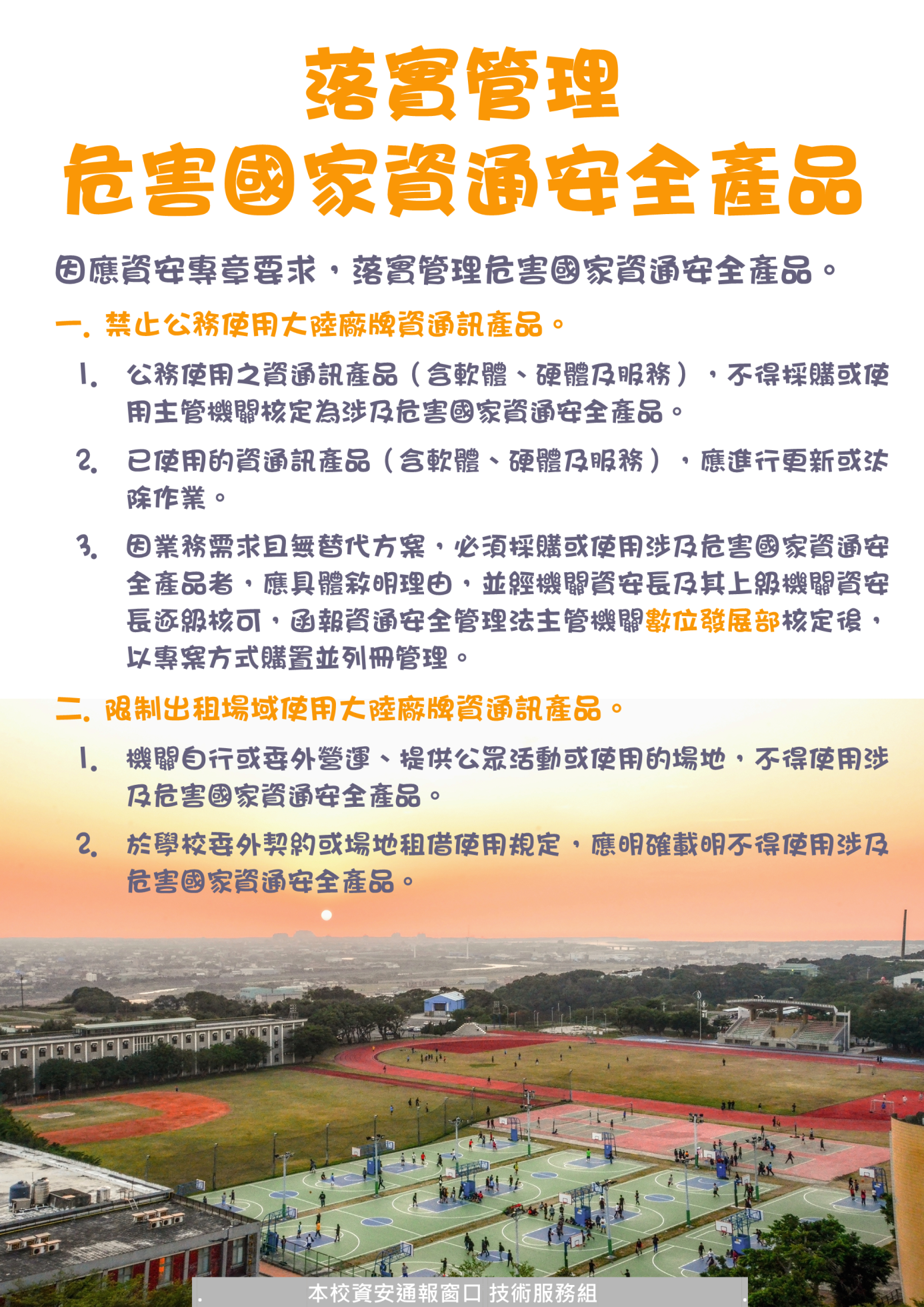 落實管理
危害國家資通安全產品

因應資安專章要求，落實管理危害國家資通安全產品。

一. 禁止公務使用大陸廠牌資通訊產品。

1. 公務使用之資通訊產品（含軟體、硬體及服務），不得採購或使用主管機關核定為涉及危害國家資通安全產品。

2. 已使用的資通訊產品（含軟體、硬體及服務），應進行更新或汰除作業。

3. 因業務需求且無替代方案，必須採購或使用涉及危害國家資通安全產品者，應具體敘明理由，並經機關資安長及其上級機關資安長逐級核可，函報資通安全管理法主管機關數位發展部核定後，以專案方式購置並列冊管理。

二. 限制出租場域使用大陸廠牌資通訊產品。

1. 機關自行或委外營運、提供公眾活動或使用的場地，不得使用涉及危害國家資通安全產品。

2. 於學校委外契約或場地租借使用規定，應明確載明不得使用涉及危害國家資通安全產品。

本校資安通報窗口 技術服務組